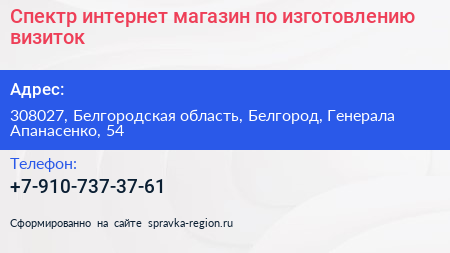 Спектр интернет магазин по изготовлению визиток

Адрес:

308027, Белгородская область, Белгород, Генерала Апанасенко, 54

Телефон:

+7-910-737-37-61

Сформированно на сайте spravka-region.ru